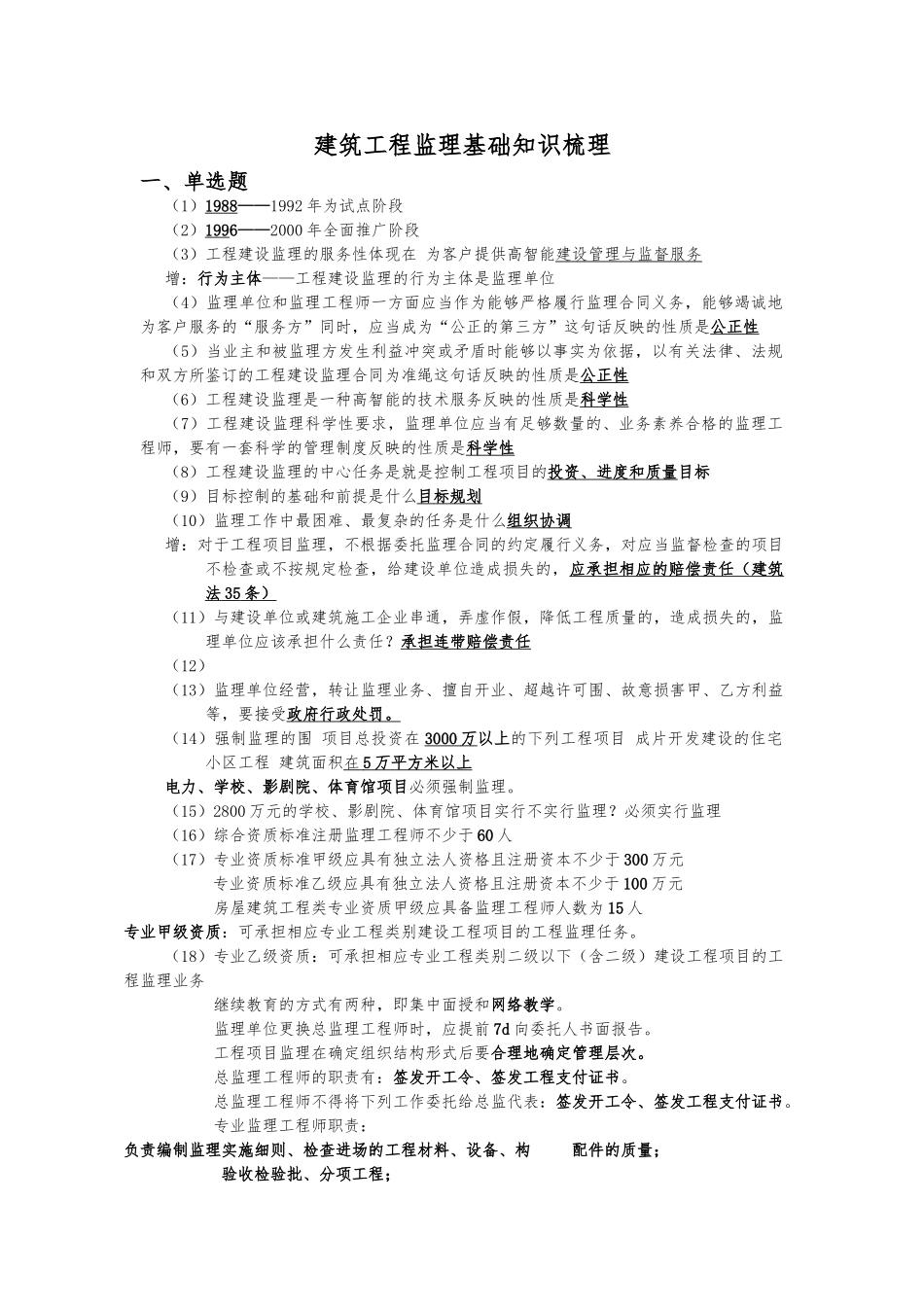 建筑工程监理基础知识梳理

一、单选题

（1）1988——1992年为试点阶段

（2）1996——2000年全面推广阶段

（3）工程建设监理的服务性体现在 为客户提供高智能建设管理与监督服务

增：行为主体——工程建设监理的行为主体是监理单位

（4）监理单位和监理工程师一方面应当作为能够严格履行监理合同义务，能够竭诚地为客户服务的“服务方”同时，应当成为“公正的第三方”这句话反映的性质是公正性

（5）当业主和被监理方发生利益冲突或矛盾时能够以事实为依据，以有关法律、法规和双方所鉴订的工程建设监理合同为准绳这句话反映的性质是公正性

（6）工程建设监理是一种高智能的技术服务反映的性质是科学性

（7）工程建设监理科学性要求，监理单位应当有足够数量的、业务素养合格的监理工程师，要有一套科学的管理制度反映的性质是科学性

（8）工程建设监理的中心任务是就是控制工程项目的投资、进度和质量目标

（9）目标控制的基础和前提是什么目标规划

（10）监理工作中最困难、最复杂的任务是什么组织协调

增：对于工程项目监理，不根据委托监理合同的约定履行义务，对应当监督检查的项目不检查或不按规定检查，给建设单位造成损失的，应承担相应的赔偿责任（建筑法35条）

（11）与建设单位或建筑施工企业串通，弄虚作假，降低工程质量的，造成损失的，监理单位应该承担什么责任？承担连带赔偿责任

（12）

（13）监理单位经营，转让监理业务、擅自开业、超越许可围、故意损害甲、乙方利益等，要接受政府行政处罚。

（14）强制监理的围 项目总投资在3000万以上的下列工程项目 成片开发建设的住宅小区工程 建筑面积在5万平方米以上

电力、学校、影剧院、体育馆项目必须强制监理。

（15）2800万元的学校、影剧院、体育馆项目实行不实行监理？必须实行监理

（16）综合资质标准注册监理工程师不少于60人

（17）专业资质标准甲级应具有独立法人资格且注册资本不少于300万元

专业资质标准乙级应具有独立法人资格且注册资本不少于100万元

房屋建筑工程类专业资质甲级应具备监理工程师人数为15人

专业甲级资质：可承担相应专业工程类别建设工程项目的工程监理任务。

（18）专业乙级资质：可承担相应专业工程类别二级以下（含二级）建设工程项目的工程监理业务

继续教育的方式有两种，即集中面授和网络教学。

监理单位更换总监理工程师时，应提前7d向委托人书面报告。

工程项目监理在确定组织结构形式后要合理地确定管理层次。

总监理工程师的职责有：签发开工令、签发工程支付证书。

总监理工程师不得将下列工作委托给总监代表：签发开工令、签发工程支付证书。

专业监理工程师职责：

负责编制监理实施细则、检查进场的工程材料、设备、构 配件的质量；

验收检验批、分项工程；